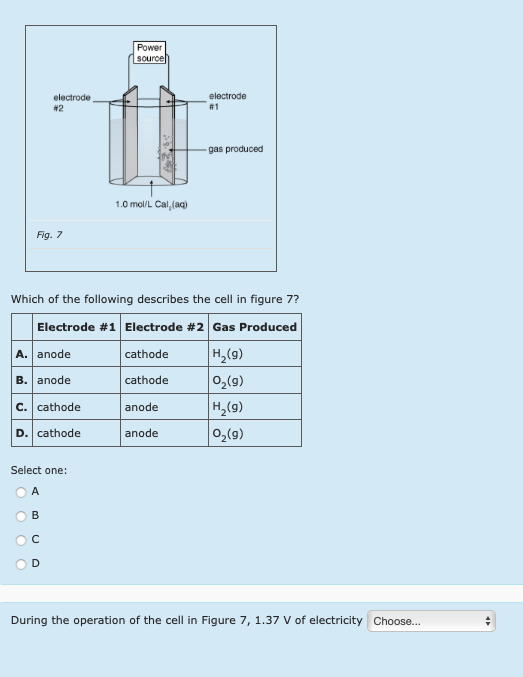 Power source

electrode #2

electrode #1

gas produced

1.0 mol/L $CaI_2(aq)$

Fig. 7

Which of the following describes the cell in figure 7?

| | Electrode #1 | Electrode #2 | Gas Produced |
|---|---|---|---|
| A. | anode | cathode | $H_2(g)$ |
| B. | anode | cathode | $O_2(g)$ |
| C. | cathode | anode | $H_2(g)$ |
| D. | cathode | anode | $O_2(g)$ |

Select one:
A
B
C
D

During the operation of the cell in Figure 7, 1.37 V of electricity Choose...